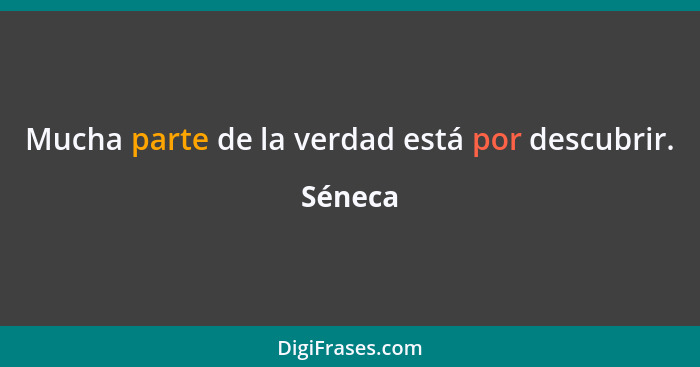 Mucha parte de la verdad está por descubrir.

Séneca

DigiFrases.com